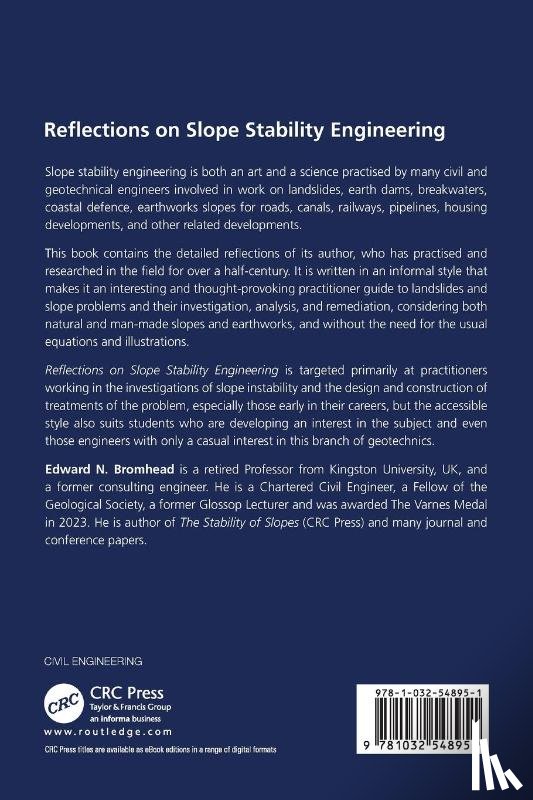 Reflections on Slope Stability Engineering

Slope stability engineering is both an art and a science practised by many civil and geotechnical engineers involved in work on landslides, earth dams, breakwaters, coastal defence, earthworks slopes for roads, canals, railways, pipelines, housing developments, and other related developments.

This book contains the detailed reflections of its author, who has practised and researched in the field for over a half-century. It is written in an informal style that makes it an interesting and thought-provoking practitioner guide to landslides and slope problems and their investigation, analysis, and remediation, considering both natural and man-made slopes and earthworks, and without the need for the usual equations and illustrations.

Reflections on Slope Stability Engineering is targeted primarily at practitioners working in the investigations of slope instability and the design and construction of treatments of the problem, especially those early in their careers, but the accessible style also suits students who are developing an interest in the subject and even those engineers with only a casual interest in this branch of geotechnics.

Edward N. Bromhead is a retired Professor from Kingston University, UK, and a former consulting engineer. He is a Chartered Civil Engineer, a Fellow of the Geological Society, a former Glossop Lecturer and was awarded The Varnes Medal in 2023. He is author of The Stability of Slopes (CRC Press) and many journal and conference papers.

CIVIL ENGINEERING

CRC

CRC Press
Taylor & Francis Group
an informa business
www.routledge.com

CRC Press titles are available as eBook editions in a range of digital formats

978-1-032-54895-1

9 781032 54895